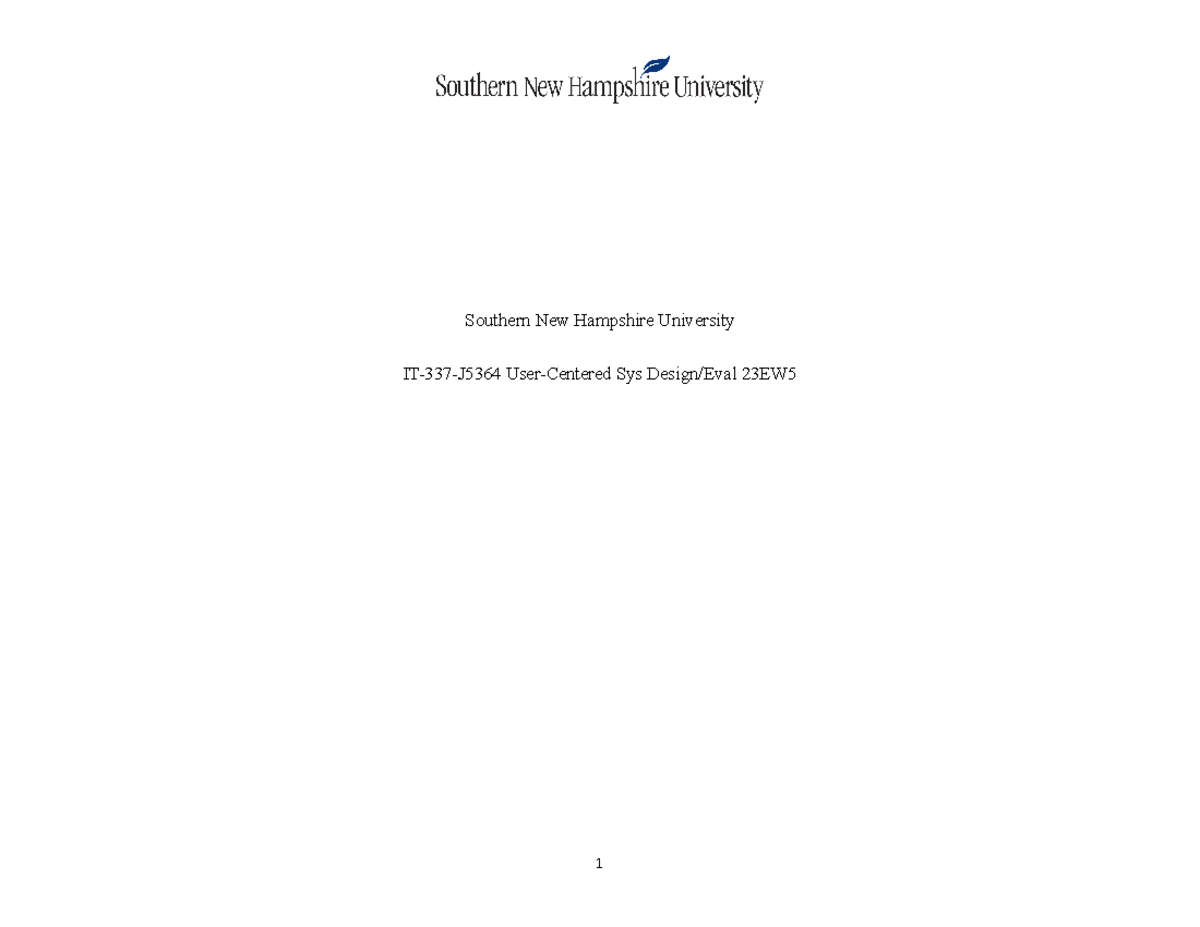 Southern New Hampshire University

Southern New Hampshire University

IT-337-J5364 User-Centered Sys Design/Eval 23EW5

1